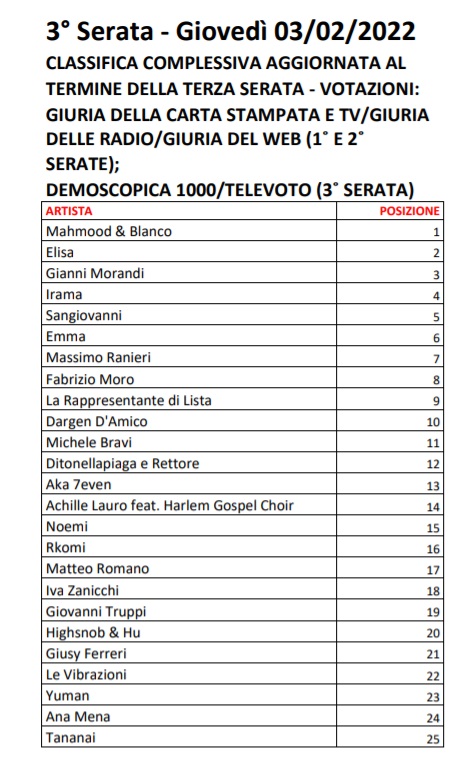 3° Serata - Giovedì 03/02/2022
CLASSIFICA COMPLESSIVA AGGIORNATA AL TERMINE DELLA TERZA SERATA - VOTAZIONI: GIURIA DELLA CARTA STAMPATA E TV/GIURIA DELLE RADIO/GIURIA DEL WEB (1° E 2° SERATE);
DEMOSCOPICA 1000/TELEVOTO (3° SERATA)

| ARTISTA | POSIZIONE |
|---|---|
| Mahmood & Blanco | 1 |
| Elisa | 2 |
| Gianni Morandi | 3 |
| Irama | 4 |
| Sangiovanni | 5 |
| Emma | 6 |
| Massimo Ranieri | 7 |
| Fabrizio Moro | 8 |
| La Rappresentante di Lista | 9 |
| Dargen D'Amico | 10 |
| Michele Bravi | 11 |
| Ditonellapiaga e Rettore | 12 |
| Aka 7even | 13 |
| Achille Lauro feat. Harlem Gospel Choir | 14 |
| Noemi | 15 |
| Rkomi | 16 |
| Matteo Romano | 17 |
| Iva Zanicchi | 18 |
| Giovanni Truppi | 19 |
| Highsnob & Hu | 20 |
| Giusy Ferreri | 21 |
| Le Vibrazioni | 22 |
| Yuman | 23 |
| Ana Mena | 24 |
| Tananai | 25 |